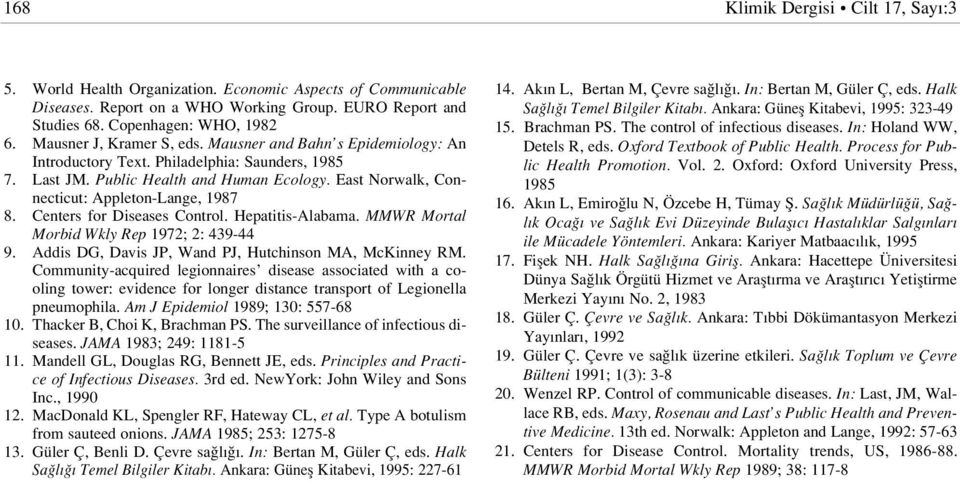 168 Klimik Dergisi • Cilt 17, Sayı:3

5. World Health Organization. Economic Aspects of Communicable Diseases. Report on a WHO Working Group. EURO Report and Studies 68. Copenhagen: WHO, 1982
6. Mausner J, Kramer S, eds. Mausner and Bahn's Epidemiology: An Introductory Text. Philadelphia: Saunders, 1985
7. Last JM. Public Health and Human Ecology. East Norwalk, Connecticut: Appleton-Lange, 1987
8. Centers for Diseases Control. Hepatitis-Alabama. MMWR Mortal Morbid Wkly Rep 1972; 2: 439-44
9. Addis DG, Davis JP, Wand PJ, Hutchinson MA, McKinney RM. Community-acquired legionnaires' disease associated with a cooling tower: evidence for longer distance transport of Legionella pneumophila. Am J Epidemiol 1989; 130: 557-68
10. Thacker B, Choi K, Brachman PS. The surveillance of infectious diseases. JAMA 1983; 249: 1181-5
11. Mandell GL, Douglas RG, Bennett JE, eds. Principles and Practice of Infectious Diseases. 3rd ed. NewYork: John Wiley and Sons Inc., 1990
12. MacDonald KL, Spengler RF, Hateway CL, et al. Type A botulism from sauteed onions. JAMA 1985; 253: 1275-8
13. Güler Ç, Benli D. Çevre sağlığı. In: Bertan M, Güler Ç, eds. Halk Sağlığı Temel Bilgiler Kitabı. Ankara: Güneş Kitabevi, 1995: 227-61
14. Akın L, Bertan M, Çevre sağlığı. In: Bertan M, Güler Ç, eds. Halk Sağlığı Temel Bilgiler Kitabı. Ankara: Güneş Kitabevi, 1995: 323-49
15. Brachman PS. The control of infectious diseases. In: Holand WW, Detels R, eds. Oxford Textbook of Public Health. Process for Public Health Promotion. Vol. 2. Oxford: Oxford University Press, 1985
16. Akın L, Emiroğlu N, Özcebe H, Tümay Ş. Sağlık Müdürlüğü, Sağlık Ocağı ve Sağlık Evi Düzeyinde Bulaşıcı Hastalıklar Salgınları ile Mücadele Yöntemleri. Ankara: Kariyer Matbaacılık, 1995
17. Fişek NH. Halk Sağlığına Giriş. Ankara: Hacettepe Üniversitesi Dünya Sağlık Örgütü Hizmet ve Araştırma ve Araştırıcı Yetiştirme Merkezi Yayını No. 2, 1983
18. Güler Ç. Çevre ve Sağlık. Ankara: Tıbbi Dökümantasyon Merkezi Yayınları, 1992
19. Güler Ç. Çevre ve sağlık üzerine etkileri. Sağlık Toplum ve Çevre Bülteni 1991; 1(3): 3-8
20. Wenzel RP. Control of communicable diseases. In: Last, JM, Wallace RB, eds. Maxy, Rosenau and Last's Public Health and Preventive Medicine. 13th ed. Norwalk: Appleton and Lange, 1992: 57-63
21. Centers for Disease Control. Mortality trends, US, 1986-88. MMWR Morbid Mortal Wkly Rep 1989; 38: 117-8